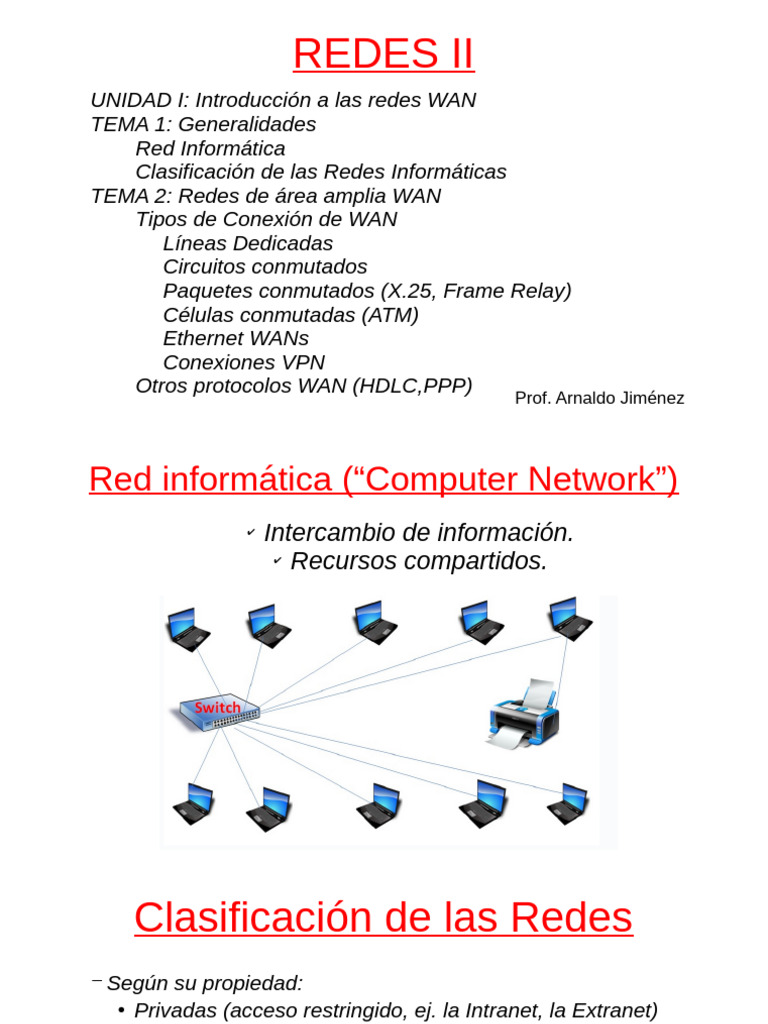 REDES II

UNIDAD I: Introducción a las redes WAN
TEMA 1: Generalidades
Red Informática
Clasificación de las Redes Informáticas
TEMA 2: Redes de área amplia WAN
Tipos de Conexión de WAN
Líneas Dedicadas
Circuitos conmutados
Paquetes conmutados (X.25, Frame Relay)
Células conmutadas (ATM)
Ethernet WANs
Conexiones VPN
Otros protocolos WAN (HDLC,PPP)

Prof. Arnaldo Jiménez

Red informática ("Computer Network")

✓ Intercambio de información.
✓ Recursos compartidos.

Switch

Clasificación de las Redes

- Según su propiedad:
• Privadas (acceso restringido, ej. la Intranet, la Extranet)